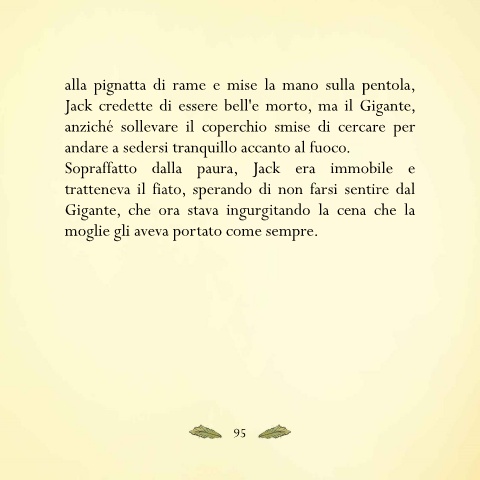 alla pignatta di rame e mise la mano sulla pentola, Jack credette di essere bell'e morto, ma il Gigante, anziché sollevare il coperchio smise di cercare per andare a sedersi tranquillo accanto al fuoco.
Sopraffatto dalla paura, Jack era immobile e tratteneva il fiato, sperando di non farsi sentire dal Gigante, che ora stava ingurgitando la cena che la moglie gli aveva portato come sempre.

95